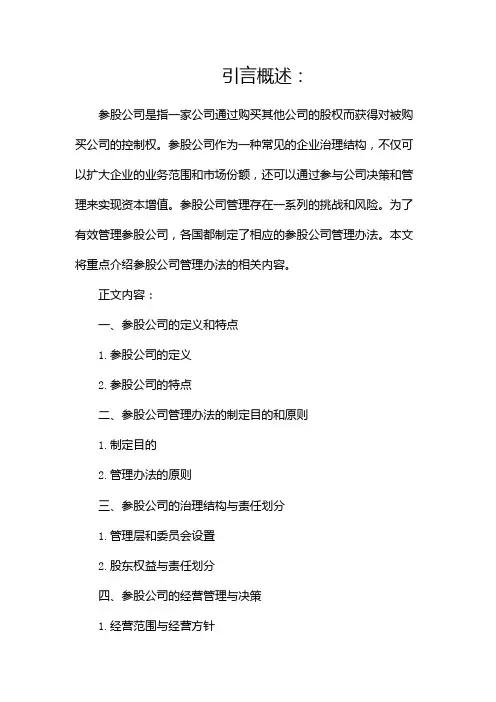 引言概述：

参股公司是指一家公司通过购买其他公司的股权而获得对被购买公司的控制权。参股公司作为一种常见的企业治理结构，不仅可以扩大企业的业务范围和市场份额，还可以通过参与公司决策和管理来实现资本增值。参股公司管理存在一系列的挑战和风险。为了有效管理参股公司，各国都制定了相应的参股公司管理办法。本文将重点介绍参股公司管理办法的相关内容。

正文内容：

一、参股公司的定义和特点

1. 参股公司的定义

2. 参股公司的特点

二、参股公司管理办法的制定目的和原则

1. 制定目的

2. 管理办法的原则

三、参股公司的治理结构与责任划分

1. 管理层和委员会设置

2. 股东权益与责任划分

四、参股公司的经营管理与决策

1. 经营范围与经营方针